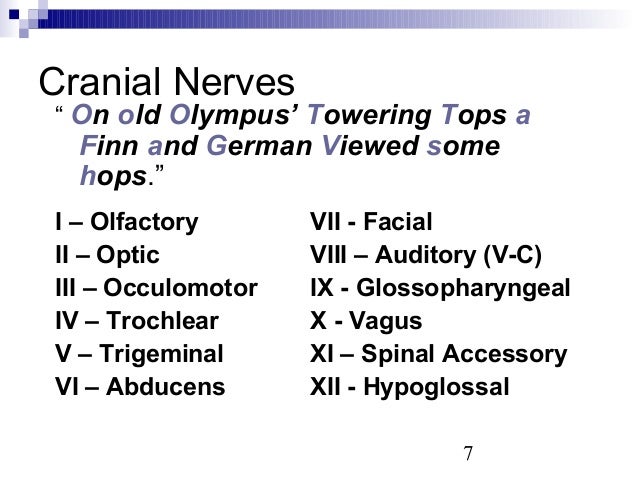 Cranial Nerves

“ On old Olympus’ Towering Tops a Finn and German Viewed some hops.”

I – Olfactory
II – Optic
III – Occulomotor
IV – Trochlear
V – Trigeminal
VI – Abducens

VII - Facial
VIII – Auditory (V-C)
IX - Glossopharyngeal
X - Vagus
XI – Spinal Accessory
XII - Hypoglossal

7